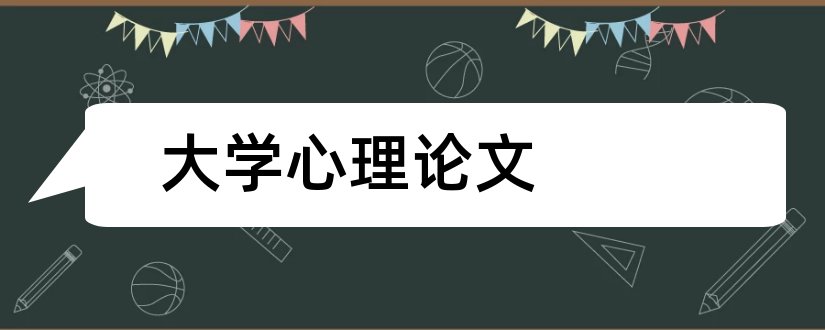 大学心理论文